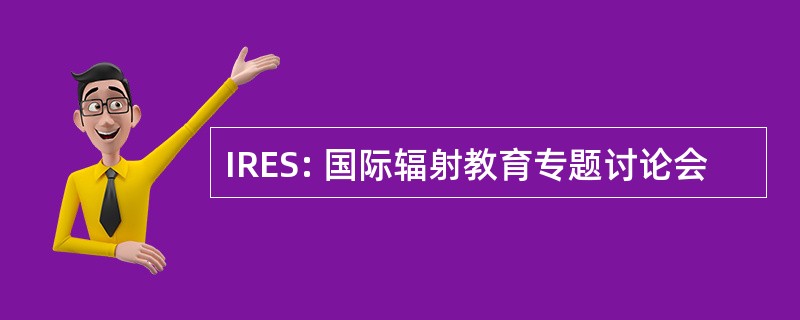 IRES: 国际辐射教育专题讨论会